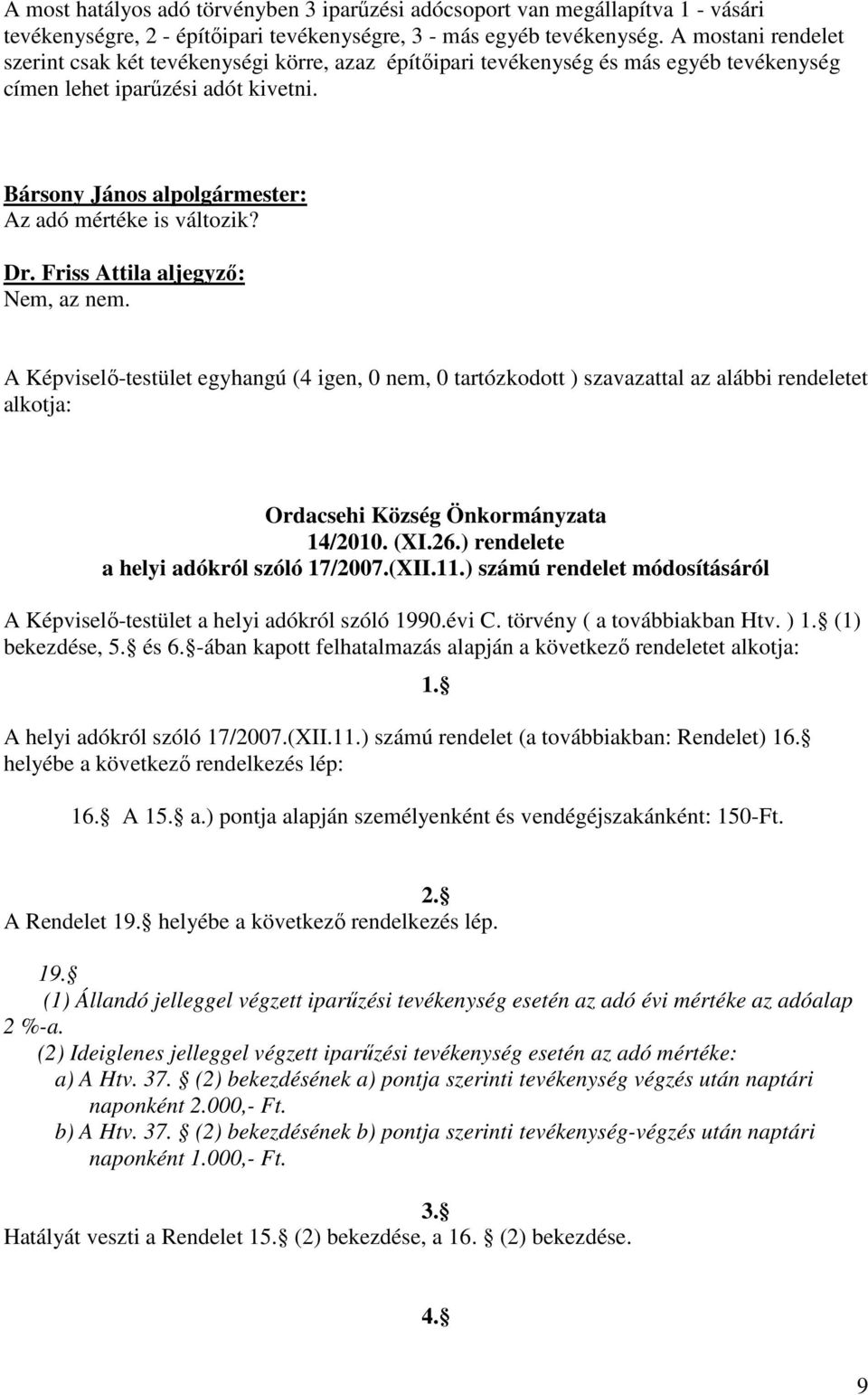 A most hatályos adó törvényben 3 iparűzési adócsoport van megállapítva 1 - vásári tevékenységre, 2 - építőipari tevékenységre, 3 - más egyéb tevékenység. A mostani rendelet szerint csak két tevékenységi körre, azaz építőipari tevékenység és más egyéb tevékenység címen lehet iparűzési adót kivetni.

Bársony János alpolgármester:
Az adó mértéke is változik?

Dr. Friss Attila aljegyző:
Nem, az nem.

A Képviselő-testület egyhangú (4 igen, 0 nem, 0 tartózkodott ) szavazattal az alábbi rendeletet alkotja:

Ordacsehi Község Önkormányzata
14/2010. (XI.26.) rendelete
a helyi adókról szóló 17/2007.(XII.11.) számú rendelet módosításáról

A Képviselő-testület a helyi adókról szóló 1990.évi C. törvény ( a továbbiakban Htv. ) 1. (1) bekezdése, 5. és 6. -ában kapott felhatalmazás alapján a következő rendeletet alkotja:

1. 

A helyi adókról szóló 17/2007.(XII.11.) számú rendelet (a továbbiakban: Rendelet) 16. helyébe a következő rendelkezés lép:

16. A 15. a.) pontja alapján személyenként és vendégéjszakánként: 150-Ft.

2. 

A Rendelet 19. helyébe a következő rendelkezés lép.

19. 
(1) Állandó jelleggel végzett iparűzési tevékenység esetén az adó évi mértéke az adóalap 2 %-a.
(2) Ideiglenes jelleggel végzett iparűzési tevékenység esetén az adó mértéke:
a) A Htv. 37. (2) bekezdésének a) pontja szerinti tevékenység végzés után naptári naponként 2.000,- Ft.
b) A Htv. 37. (2) bekezdésének b) pontja szerinti tevékenység-végzés után naptári naponként 1.000,- Ft.

3. 
Hatályát veszti a Rendelet 15. (2) bekezdése, a 16. (2) bekezdése.

4. 

9